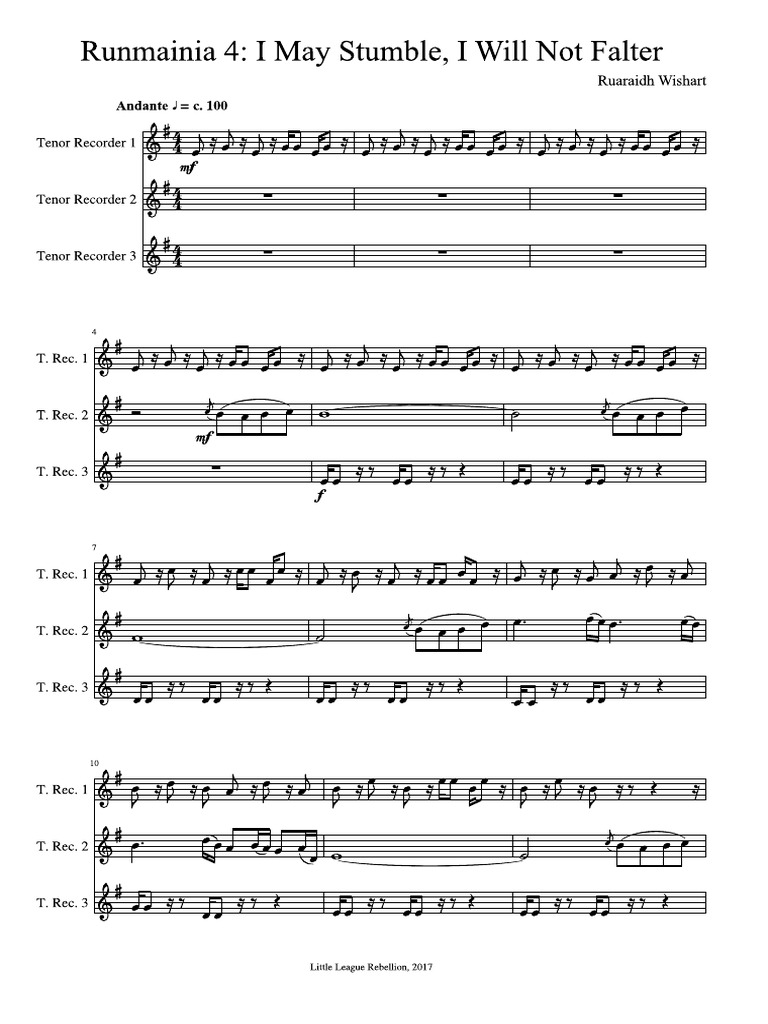 Runmainia 4: I May Stumble, I Will Not Falter

Ruaraidh Wishart

Andante ♩ = c. 100

Tenor Recorder 1

mf

Tenor Recorder 2

Tenor Recorder 3

4

T. Rec. 1

T. Rec. 2

mf

T. Rec. 3

f

7

T. Rec. 1

T. Rec. 2

T. Rec. 3

10

T. Rec. 1

T. Rec. 2

T. Rec. 3

Little League Rebellion, 2017